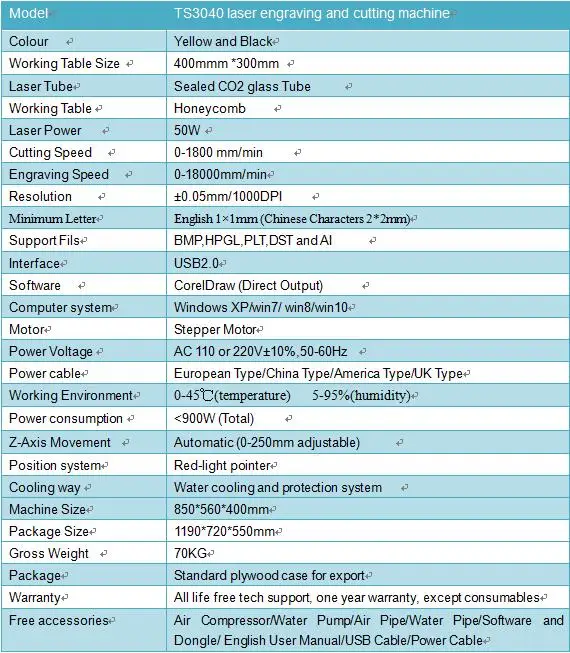 | Model | TS3040 laser engraving and cutting machine |
|---|---|
| Colour | Yellow and Black |
| Working Table Size | 400mmm *300mm |
| Laser Tube | Sealed CO2 glass Tube |
| Working Table | Honeycomb |
| Laser Power | 50W |
| Cutting Speed | 0-1800 mm/min |
| Engraving Speed | 0-18000mm/min |
| Resolution | ±0.05mm/1000DPI |
| Minimum Letter | English 1×1mm (Chinese Characters 2*2mm) |
| Support Fils | BMP,HPGL,PLT,DST and AI |
| Interface | USB2.0 |
| Software | CorelDraw (Direct Output) |
| Computer system | Windows XP/win7/ win8/win10 |
| Motor | Stepper Motor |
| Power Voltage | AC 110 or 220V±10%,50-60Hz |
| Power cable | European Type/China Type/America Type/UK Type |
| Working Environment | 0-45℃(temperature) 5-95%(humidity) |
| Power consumption | <900W (Total) |
| Z-Axis Movement | Automatic (0-250mm adjustable) |
| Position system | Red-light pointer |
| Cooling way | Water cooling and protection system |
| Machine Size | 850*560*400mm |
| Package Size | 1190*720*550mm |
| Gross Weight | 70KG |
| Package | Standard plywood case for export |
| Warranty | All life free tech support, one year warranty, except consumables |
| Free accessories | Air Compressor/Water Pump/Air Pipe/Water Pipe/Software and Dongle/ English User Manual/USB Cable/Power Cable |